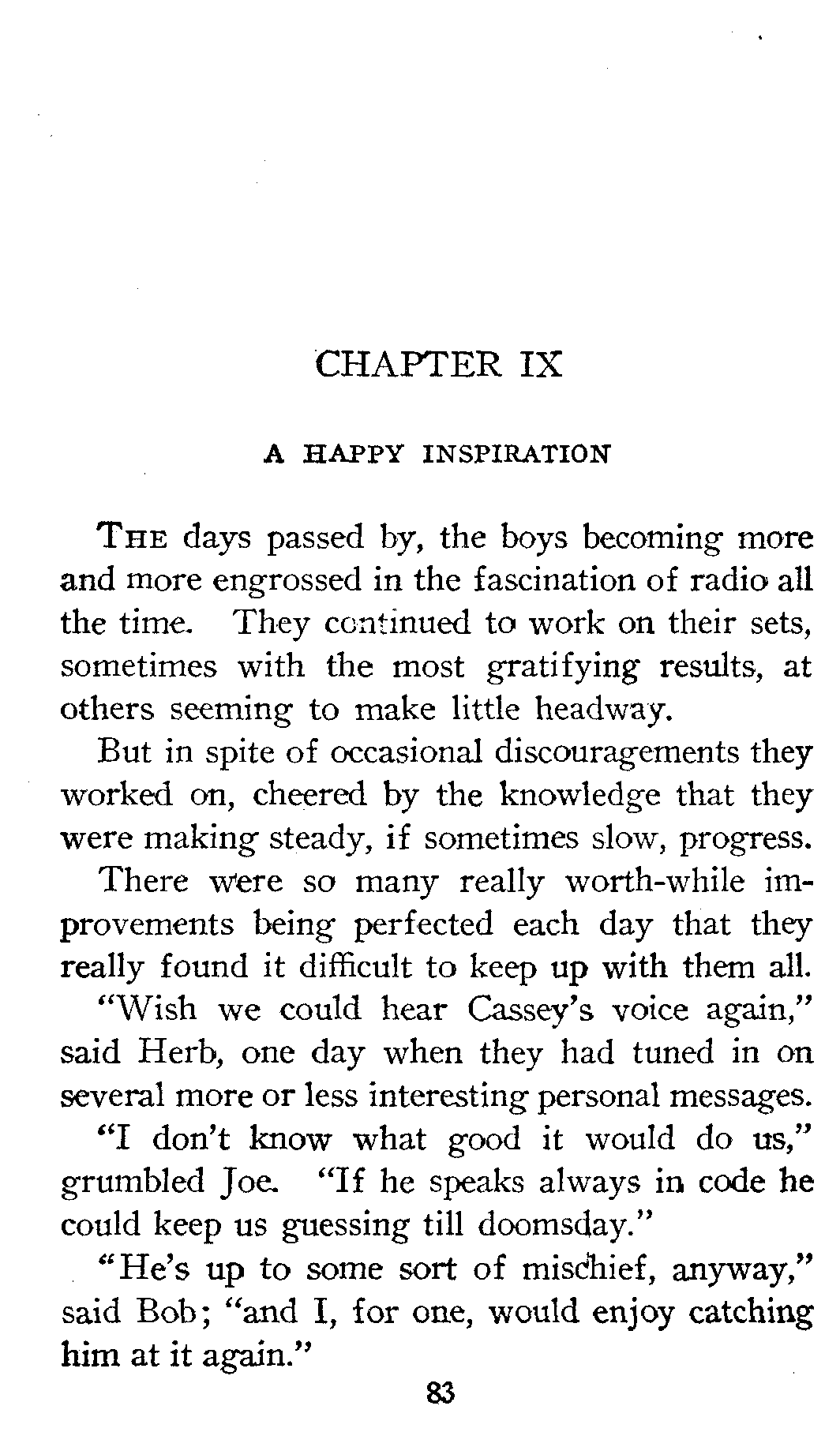 CHAPTER IX

A HAPPY INSPIRATION

THE days passed by, the boys becoming more and more engrossed in the fascination of radio all the time. They continued to work on their sets, sometimes with the most gratifying results, at others seeming to make little headway.

But in spite of occasional discouragements they worked on, cheered by the knowledge that they were making steady, if sometimes slow, progress.

There were so many really worth-while improvements being perfected each day that they really found it difficult to keep up with them all.

"Wish we could hear Cassey's voice again," said Herb, one day when they had tuned in on several more or less interesting personal messages.

"I don't know what good it would do us," grumbled Joe. "If he speaks always in code he could keep us guessing till doomsday."

"He's up to some sort of mischief, anyway," said Bob; "and I, for one, would enjoy catching him at it again."

83